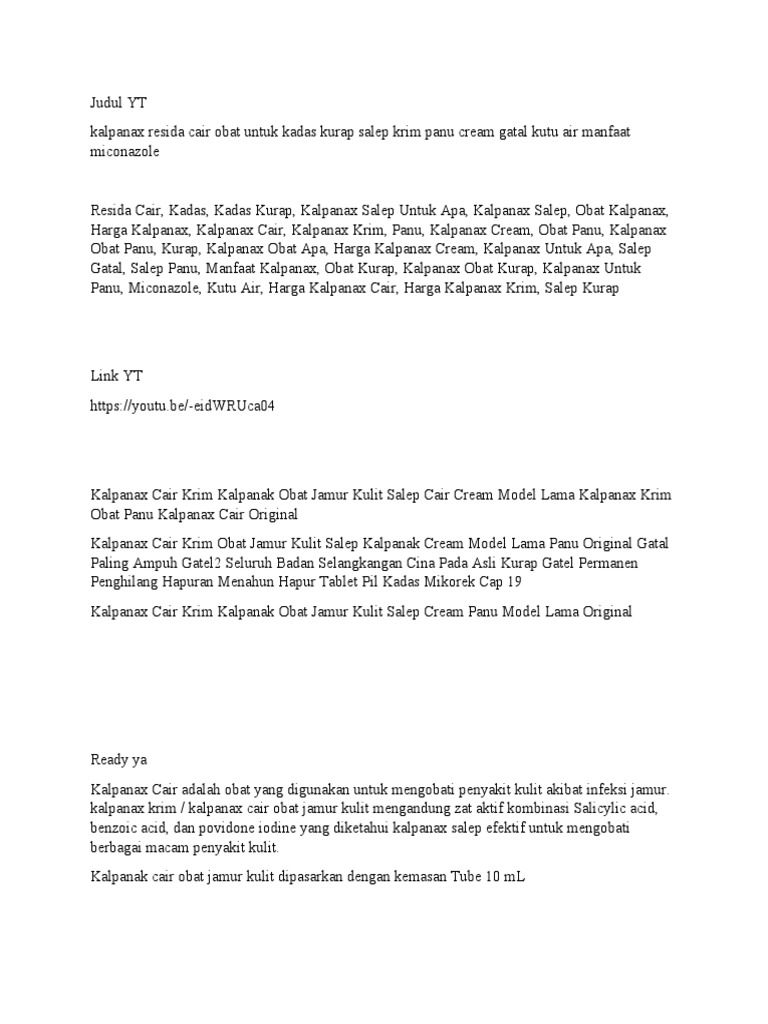 Judul YT

kalpanax resida cair obat untuk kadas kurap salep krim panu cream gatal kutu air manfaat miconazole

Resida Cair, Kadas, Kadas Kurap, Kalpanax Salep Untuk Apa, Kalpanax Salep, Obat Kalpanax, Harga Kalpanax, Kalpanax Cair, Kalpanax Krim, Panu, Kalpanax Cream, Obat Panu, Kalpanax Obat Panu, Kurap, Kalpanax Obat Apa, Harga Kalpanax Cream, Kalpanax Untuk Apa, Salep Gatal, Salep Panu, Manfaat Kalpanax, Obat Kurap, Kalpanax Obat Kurap, Kalpanax Untuk Panu, Miconazole, Kutu Air, Harga Kalpanax Cair, Harga Kalpanax Krim, Salep Kurap

Link YT

https://youtu.be/-eidWRUca04

Kalpanax Cair Krim Kalpanak Obat Jamur Kulit Salep Cair Cream Model Lama Kalpanax Krim Obat Panu Kalpanax Cair Original

Kalpanax Cair Krim Obat Jamur Kulit Salep Kalpanak Cream Model Lama Panu Original Gatal Paling Ampuh Gatel2 Seluruh Badan Selangkangan Cina Pada Asli Kurap Gatel Permanen Penghilang Hapuran Menahun Hapur Tablet Pil Kadas Mikorek Cap 19

Kalpanax Cair Krim Kalpanak Obat Jamur Kulit Salep Cream Panu Model Lama Original

Ready ya

Kalpanax Cair adalah obat yang digunakan untuk mengobati penyakit kulit akibat infeksi jamur. kalpanax krim / kalpanax cair obat jamur kulit mengandung zat aktif kombinasi Salicylic acid, benzoic acid, dan povidone iodine yang diketahui kalpanax salep efektif untuk mengobati berbagai macam penyakit kulit.

Kalpanak cair obat jamur kulit dipasarkan dengan kemasan Tube 10 mL